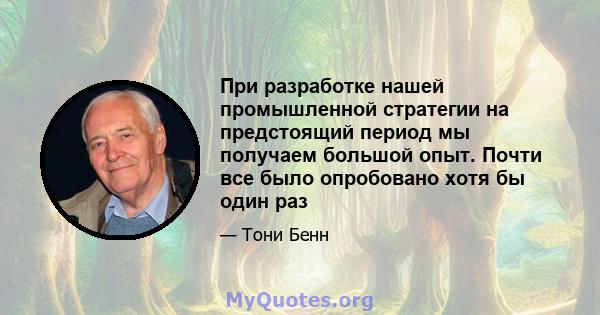 При разработке нашей промышленной стратегии на предстоящий период мы получаем большой опыт. Почти все было опробовано хотя бы один раз

— Тони Бенн

MyQuotes.org